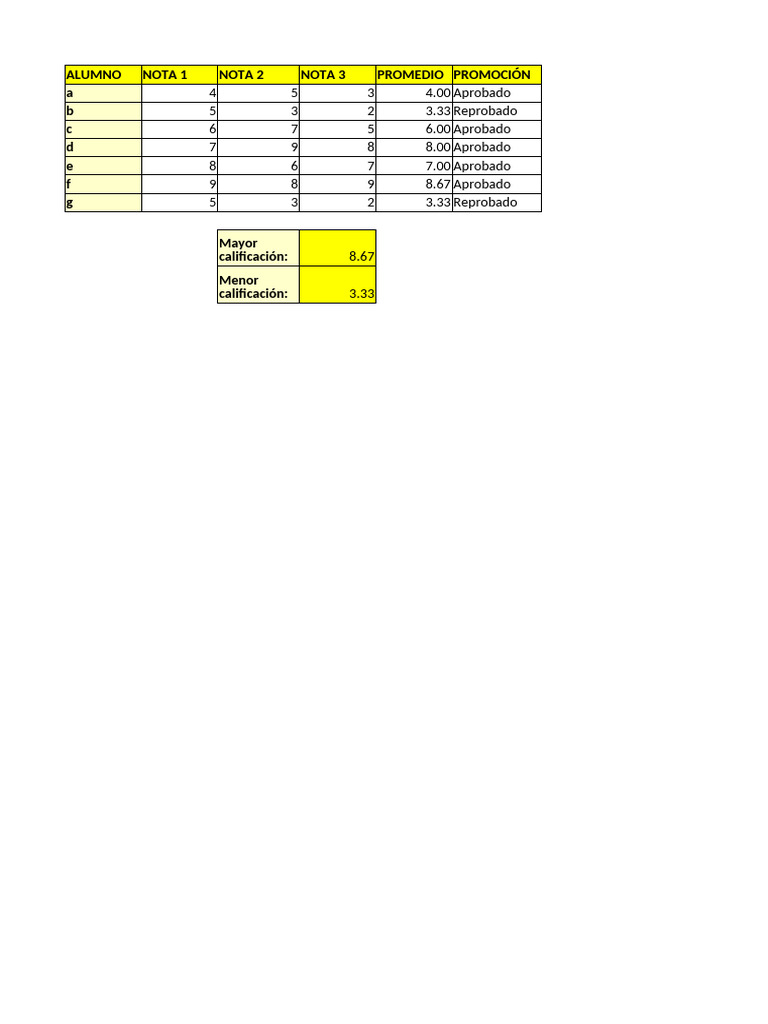 | ALUMNO | NOTA 1 | NOTA 2 | NOTA 3 | PROMEDIO | PROMOCIÓN |
|---|---|---|---|---|---|
| a | 4 | 5 | 3 | 4.00 | Aprobado |
| b | 5 | 3 | 2 | 3.33 | Reprobado |
| c | 6 | 7 | 5 | 6.00 | Aprobado |
| d | 7 | 9 | 8 | 8.00 | Aprobado |
| e | 8 | 6 | 7 | 7.00 | Aprobado |
| f | 9 | 8 | 9 | 8.67 | Aprobado |
| g | 5 | 3 | 2 | 3.33 | Reprobado |

| Mayor calificación: | 8.67 |
|---|---|
| Menor calificación: | 3.33 |